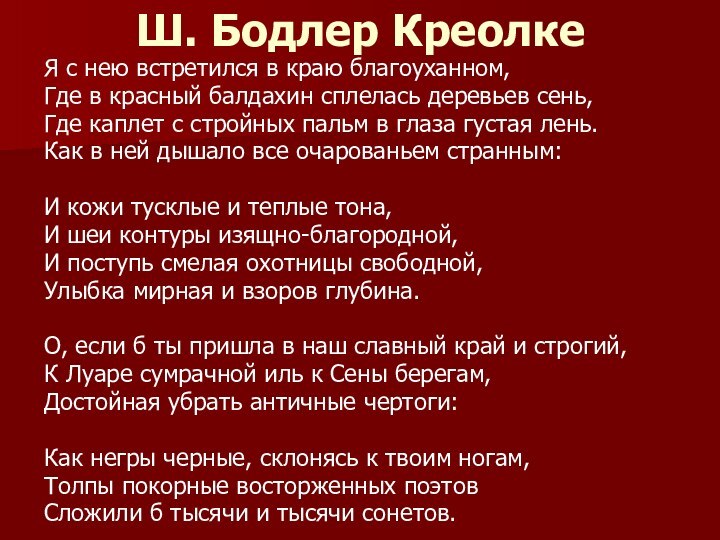 Ш. Бодлер Креолке

Я с нею встретился в краю благоуханном,
Где в красный балдахин сплелась деревьев сень,
Где каплет с стройных пальм в глаза густая лень.
Как в ней дышало все очарованьем странным:

И кожи тусклые и теплые тона,
И шеи контуры изящно-благородной,
И поступь смелая охотницы свободной,
Улыбка мирная и взоров глубина.

О, если б ты пришла в наш славный край и строгий,
К Луаре сумрачной иль к Сены берегам,
Достойная убрать античные чертоги:

Как негры черные, склонясь к твоим ногам,
Толпы покорные восторженных поэтов
Сложили б тысячи и тысячи сонетов.